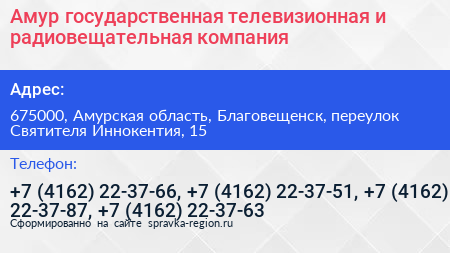 Амур государственная телевизионная и радиовещательная компания

Адрес:

675000, Амурская область, Благовещенск, переулок Святителя Иннокентия, 15

Телефон:

+7 (4162) 22-37-66, +7 (4162) 22-37-51, +7 (4162) 22-37-87, +7 (4162) 22-37-63

Сформированно на сайте spravka-region.ru